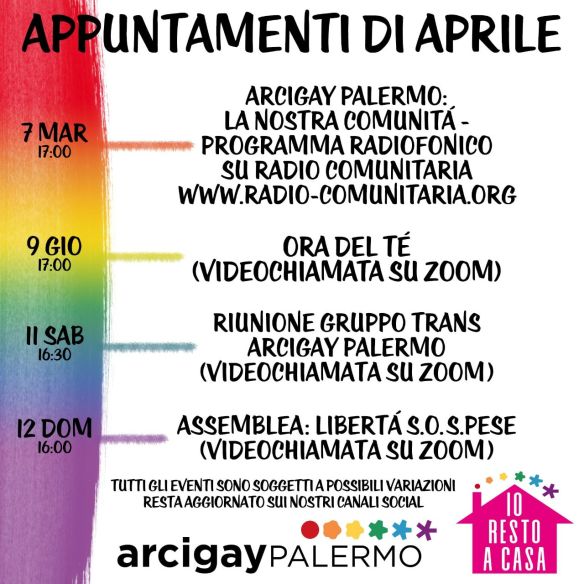 APPUNTAMENTI DI APRILE

7 MAR
17:00

ARCIGAY PALERMO:
LA NOSTRA COMUNITÁ -
PROGRAMMA RADIOFONICO
SU RADIO COMUNITARIA
WWW.RADIO-COMUNITARIA.ORG

9 GIO
17:00

ORA DEL TÉ
(VIDEOCHIAMATA SU ZOOM)

11 SAB
16:30

RIUNIONE GRUPPO TRANS
ARCIGAY PALERMO
(VIDEOCHIAMATA SU ZOOM)

12 DOM
16:00

ASSEMBLEA: LIBERTÁ S.O.S.PESE
(VIDEOCHIAMATA SU ZOOM)

TUTTI GLI EVENTI SONO SOGGETTI A POSSIBILI VARIAZIONI
RESTA AGGIORNATO SUI NOSTRI CANALI SOCIAL

arcigayPALERMO

IO
RESTO
A CASA